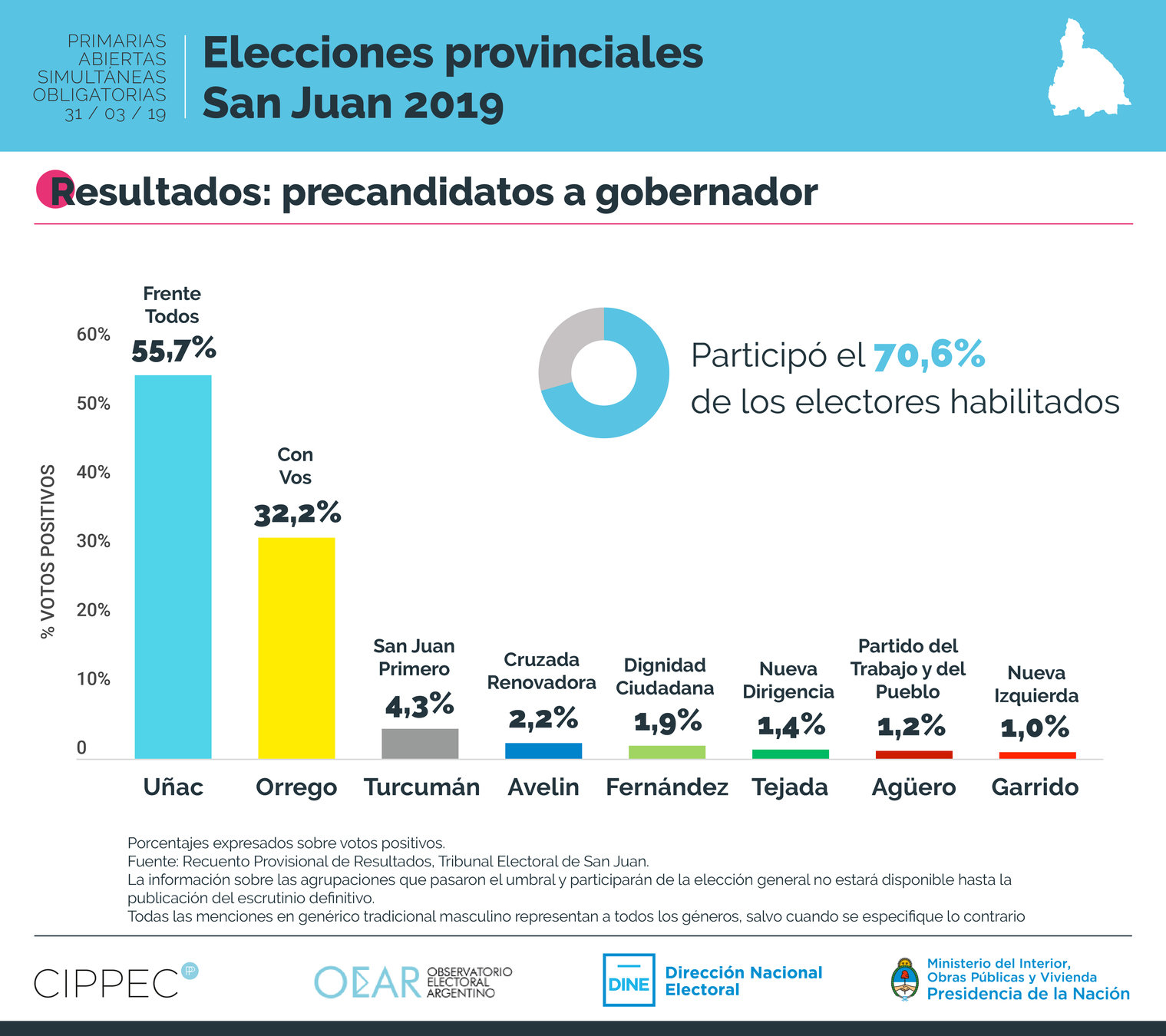 PRIMARIAS ABIERTAS SIMULTÁNEAS OBLIGATORIAS 31 / 03 / 19

Elecciones provinciales San Juan 2019

Resultados: precandidatos a gobernador

Participó el 70,6% de los electores habilitados

% VOTOS POSITIVOS

60%
50%
40%
30%
20%
10%
0

Frente Todos 55,7%
Con Vos 32,2%
San Juan Primero 4,3%
Cruzada Renovadora 2,2%
Dignidad Ciudadana 1,9%
Nueva Dirigencia 1,4%
Partido del Trabajo y del Pueblo 1,2%
Nueva Izquierda 1,0%

Uñac
Orrego
Turcumán
Avelin
Fernández
Tejada
Agüero
Garrido

Porcentajes expresados sobre votos positivos.
Fuente: Recuento Provisional de Resultados, Tribunal Electoral de San Juan.
La información sobre las agrupaciones que pasaron el umbral y participarán de la elección general no estará disponible hasta la publicación del escrutinio definitivo.
Todas las menciones en genérico tradicional masculino representan a todos los géneros, salvo cuando se especifique lo contrario

CIPPEC

OEAR OBSERVATORIO ELECTORAL ARGENTINO

DINE Dirección Nacional Electoral

Ministerio del Interior, Obras Públicas y Vivienda
Presidencia de la Nación